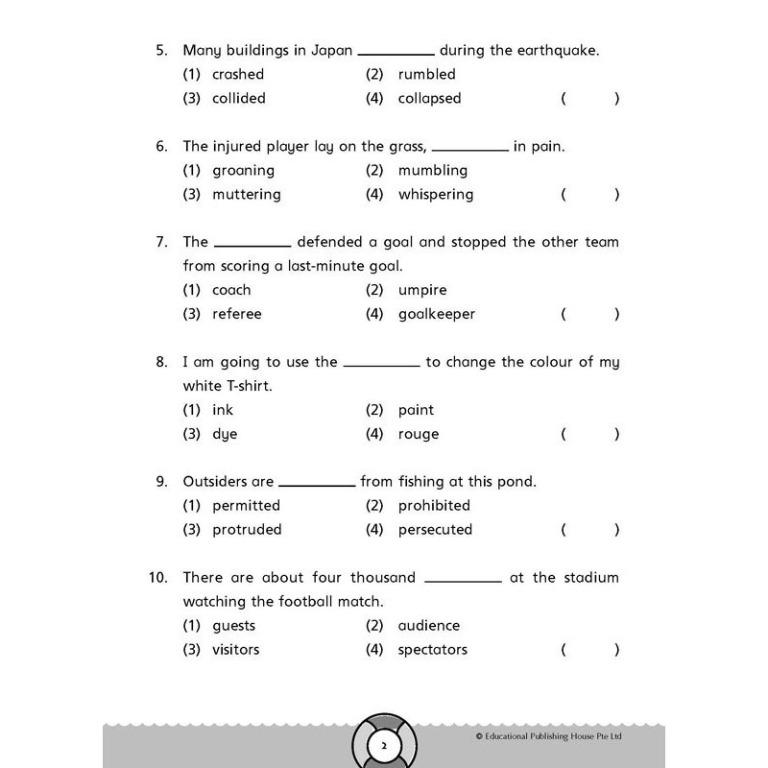 5. Many buildings in Japan ________ during the earthquake.
(1) crashed (2) rumbled
(3) collided (4) collapsed ( )

6. The injured player lay on the grass, ________ in pain.
(1) groaning (2) mumbling
(3) muttering (4) whispering ( )

7. The ________ defended a goal and stopped the other team from scoring a last-minute goal.
(1) coach (2) umpire
(3) referee (4) goalkeeper ( )

8. I am going to use the ________ to change the colour of my white T-shirt.
(1) ink (2) paint
(3) dye (4) rouge ( )

9. Outsiders are ________ from fishing at this pond.
(1) permitted (2) prohibited
(3) protruded (4) persecuted ( )

10. There are about four thousand ________ at the stadium watching the football match.
(1) guests (2) audience
(3) visitors (4) spectators ( )

2

© Educational Publishing House Pte Ltd